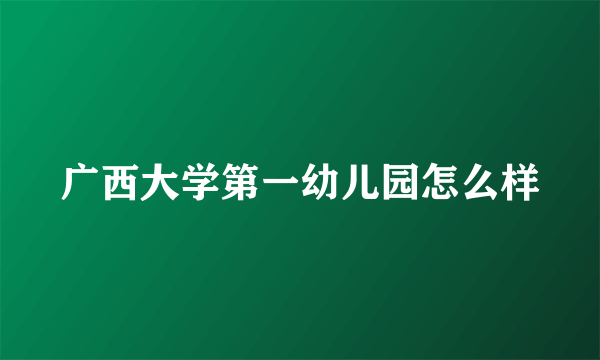 广西大学第一幼儿园怎么样